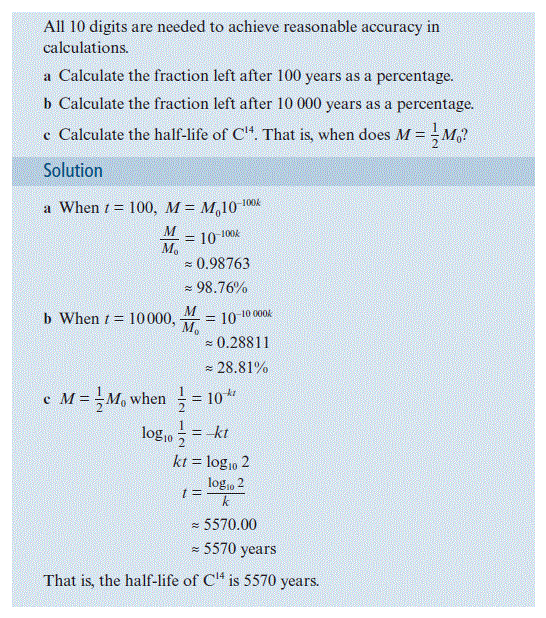 All 10 digits are needed to achieve reasonable accuracy in calculations.

a Calculate the fraction left after 100 years as a percentage.

b Calculate the fraction left after 10 000 years as a percentage.

c Calculate the half-life of $C^{14}$. That is, when does $M = \frac{1}{2}M_0$?

Solution

a When $t = 100$, $M = M_0 10^{-100k}$

$\frac{M}{M_0} = 10^{-100k}$

$\approx 0.98763$

$\approx 98.76\%$

b When $t = 10\,000$, $\frac{M}{M_0} = 10^{-10\,000k}$

$\approx 0.28811$

$\approx 28.81\%$

c $M = \frac{1}{2}M_0$ when $\frac{1}{2} = 10^{-kt}$

$\log_{10} \frac{1}{2} = -kt$

$kt = \log_{10} 2$

$t = \frac{\log_{10} 2}{k}$

$\approx 5570.00$

$\approx 5570$ years

That is, the half-life of $C^{14}$ is 5570 years.